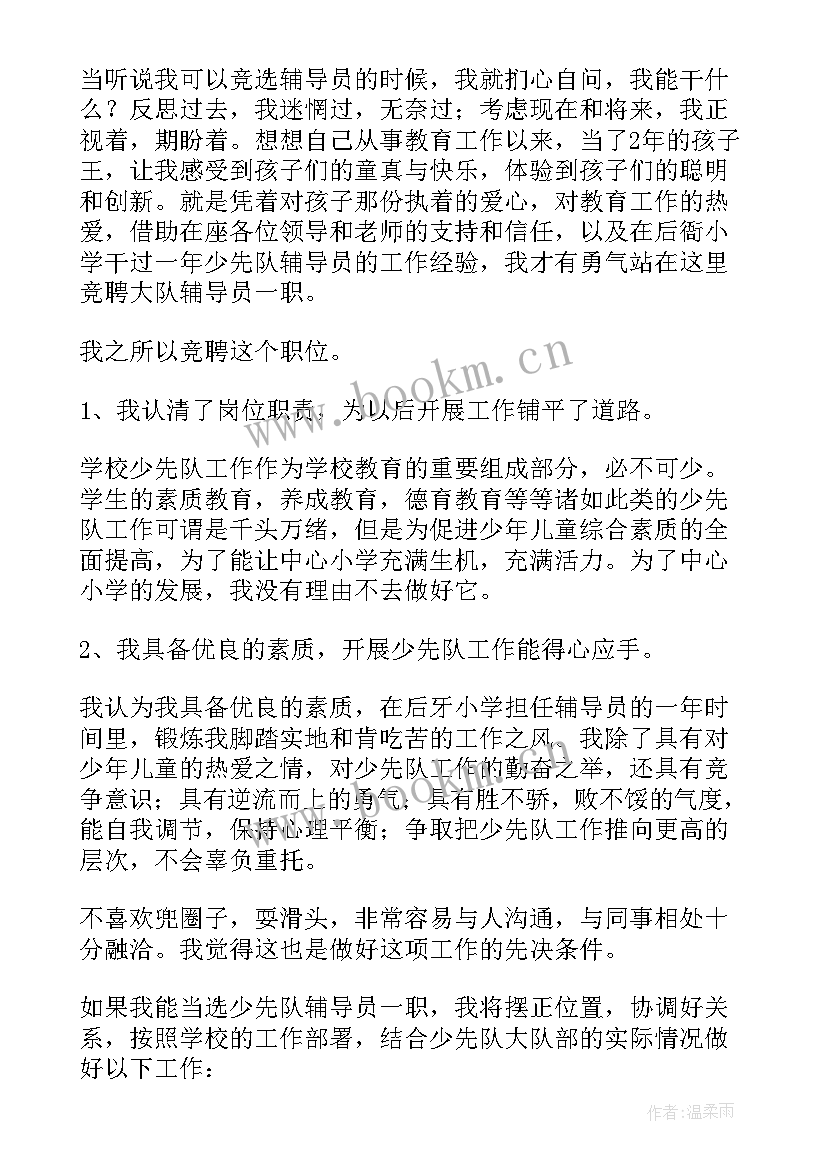 当听说我可以竞选辅导员的时候，我就扪心自问，我能干什么？反思过去，我迷惘过，无奈过；考虑现在和将来，我正视着，期盼着。想想自己从事教育工作以来，当了2年的孩子王，让我感受到孩子们的童真与快乐，体验到孩子们的聪明和创新。就是凭着对孩子那份执着的爱心，对教育工作的热爱，借助在座各位领导和老师的支持和信任，以及在后衙小学干过一年少先队辅导员的工作经验，我才有勇气站在这里竞聘大队辅导员一职。

我之所以竞聘这个职位。

1、我认清了岗位职责，为以后开展工作铺平了道路。

学校少先队工作作为学校教育的重要组成部分，必不可少。学生的素质教育，养成教育，德育教育等等诸如此类的少先队工作可谓是千头万绪，但是为促进少年儿童综合素质的全面提高，为了能让中心小学充满生机，充满活力。为了中心小学的发展，我没有理由不去做好它。

2、我具备优良的素质，开展少先队工作能得心应手。

我认为我具备优良的素质，在后牙小学担任辅导员的一年时间里，锻炼我脚踏实地和肯吃苦的工作之风。我除了具有对少年儿童的热爱之情，对少先队工作的勤奋之举，还具有竞争意识；具有逆流而上的勇气；具有胜不骄，败不馁的气度，能自我调节，保持心理平衡；争取把少先队工作推向更高的层次，不会辜负重托。

不喜欢兜圈子，耍滑头，非常容易与人沟通，与同事相处十分融洽。我觉得这也是做好这项工作的先决条件。

如果我能当选少先队辅导员一职，我将摆正位置，协调好关系，按照学校的工作部署，结合少先队大队部的实际情况做好以下工作：

www.bookm.cn

作者：温柔雨